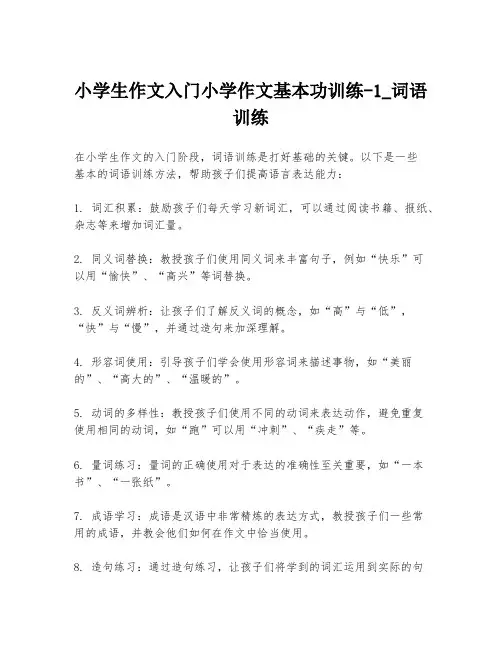 小学生作文入门小学作文基本功训练-1_词语训练

在小学生作文的入门阶段，词语训练是打好基础的关键。以下是一些基本的词语训练方法，帮助孩子们提高语言表达能力：

1. 词汇积累：鼓励孩子们每天学习新词汇，可以通过阅读书籍、报纸、杂志等来增加词汇量。

2. 同义词替换：教授孩子们使用同义词来丰富句子，例如“快乐”可以用“愉快”、“高兴”等词替换。

3. 反义词辨析：让孩子们了解反义词的概念，如“高”与“低”，“快”与“慢”，并通过造句来加深理解。

4. 形容词使用：引导孩子们学会使用形容词来描述事物，如“美丽的”、“高大的”、“温暖的”。

5. 动词的多样性：教授孩子们使用不同的动词来表达动作，避免重复使用相同的动词，如“跑”可以用“冲刺”、“疾走”等。

6. 量词练习：量词的正确使用对于表达的准确性至关重要，如“一本书”、“一张纸”。

7. 成语学习：成语是汉语中非常精炼的表达方式，教授孩子们一些常用的成语，并教会他们如何在作文中恰当使用。

8. 造句练习：通过造句练习，让孩子们将学到的词汇运用到实际的句